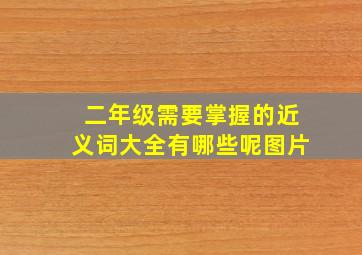 二年级需要掌握的近义词大全有哪些呢图片